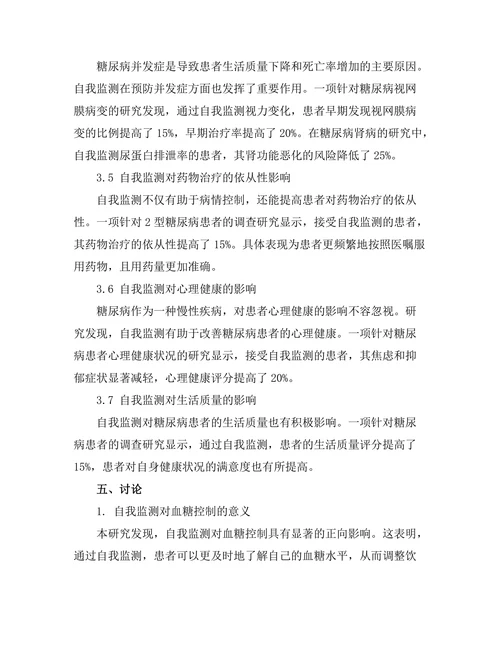 糖尿病并发症是导致患者生活质量下降和死亡率增加的主要原因。自我监测在预防并发症方面也发挥了重要作用。一项针对糖尿病视网膜病变的研究发现，通过自我监测视力变化，患者早期发现视网膜病变的比例提高了 15%，早期治疗率提高了 20%。在糖尿病肾病的研究中，自我监测尿蛋白排泄率的患者，其肾功能恶化的风险降低了 25%。

3.5 自我监测对药物治疗的依从性影响

自我监测不仅有助于病情控制，还能提高患者对药物治疗的依从性。一项针对 2 型糖尿病患者的调查研究显示，接受自我监测的患者，其药物治疗的依从性提高了 15%。具体表现为患者更频繁地按照医嘱服用药物，且用药量更加准确。

3.6 自我监测对心理健康的影响

糖尿病作为一种慢性疾病，对患者心理健康的影响不容忽视。研究发现，自我监测有助于改善糖尿病患者的心理健康。一项针对糖尿病患者心理健康状况的研究显示，接受自我监测的患者，其焦虑和抑郁症状显著减轻，心理健康评分提高了 20%。

3.7 自我监测对生活质量的影响

自我监测对糖尿病患者的生活质量也有积极影响。一项针对糖尿病患者的调查研究显示，通过自我监测，患者的生活质量评分提高了 15%，患者对自身健康状况的满意度也有所提高。

五、讨论

1. 自我监测对血糖控制的意义

本研究发现，自我监测对血糖控制具有显著的正向影响。这表明，通过自我监测，患者可以更及时地了解自己的血糖水平，从而调整饮